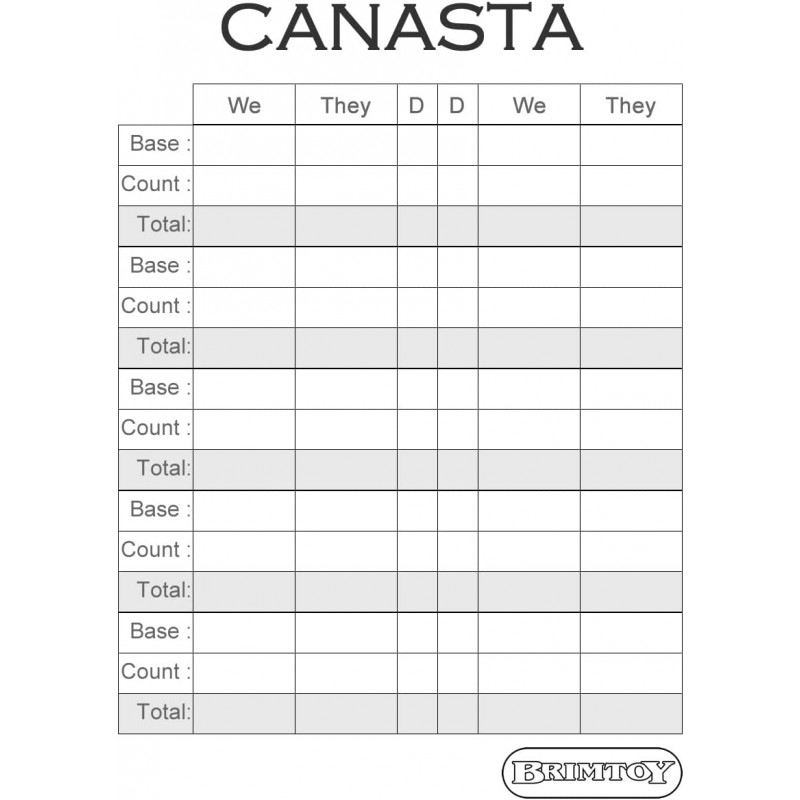 CANASTA

| | We | They | D | D | We | They |
|---|---|---|---|---|---|---|
| Base : | | | | | | |
| Count : | | | | | | |
| Total: | | | | | | |
| Base : | | | | | | |
| Count : | | | | | | |
| Total: | | | | | | |
| Base : | | | | | | |
| Count : | | | | | | |
| Total: | | | | | | |
| Base : | | | | | | |
| Count : | | | | | | |
| Total: | | | | | | |
| Base : | | | | | | |
| Count : | | | | | | |
| Total: | | | | | | |

BRIMTOY